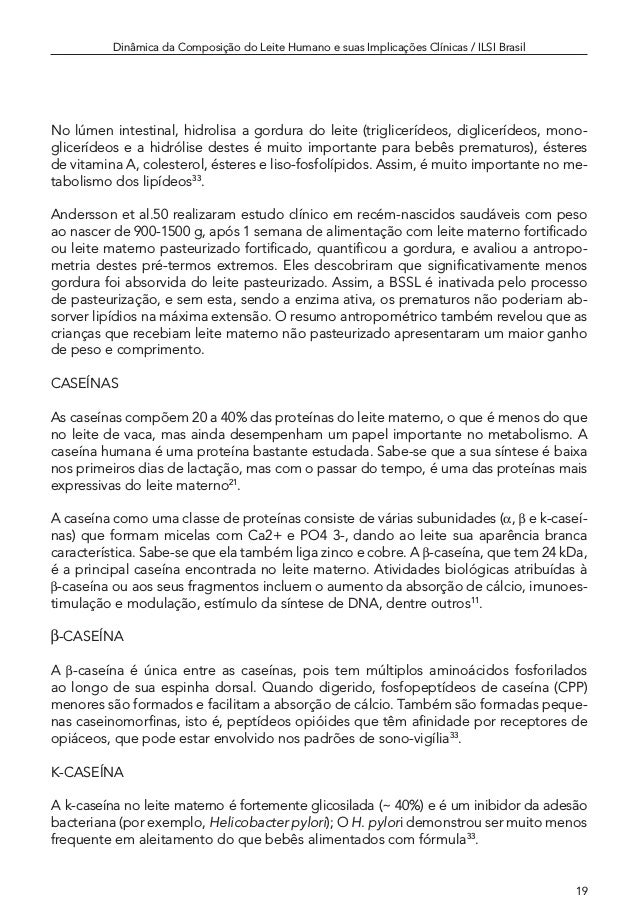 Dinâmica da Composição do Leite Humano e suas Implicações Clínicas / ILSI Brasil

No lúmen intestinal, hidrolisa a gordura do leite (triglicerídeos, diglicerídeos, monoglicerídeos e a hidrólise destes é muito importante para bebês prematuros), ésteres de vitamina A, colesterol, ésteres e liso-fosfolípidos. Assim, é muito importante no metabolismo dos lipídeos$^{33}$.

Andersson et al.50 realizaram estudo clínico em recém-nascidos saudáveis com peso ao nascer de 900-1500 g, após 1 semana de alimentação com leite materno fortificado ou leite materno pasteurizado fortificado, quantificou a gordura, e avaliou a antropometria destes pré-termos extremos. Eles descobriram que significativamente menos gordura foi absorvida do leite pasteurizado. Assim, a BSSL é inativada pelo processo de pasteurização, e sem esta, sendo a enzima ativa, os prematuros não poderiam absorver lipídios na máxima extensão. O resumo antropométrico também revelou que as crianças que recebiam leite materno não pasteurizado apresentaram um maior ganho de peso e comprimento.

CASEÍNAS

As caseínas compõem 20 a 40% das proteínas do leite materno, o que é menos do que no leite de vaca, mas ainda desempenham um papel importante no metabolismo. A caseína humana é uma proteína bastante estudada. Sabe-se que a sua síntese é baixa nos primeiros dias de lactação, mas com o passar do tempo, é uma das proteínas mais expressivas do leite materno$^{21}$.

A caseína como uma classe de proteínas consiste de várias subunidades ($\alpha$, $\beta$ e k-caseínas) que formam micelas com Ca2+ e PO4 3-, dando ao leite sua aparência branca característica. Sabe-se que ela também liga zinco e cobre. A $\beta$-caseína, que tem 24 kDa, é a principal caseína encontrada no leite materno. Atividades biológicas atribuídas à $\beta$-caseína ou aos seus fragmentos incluem o aumento da absorção de cálcio, imunoestimulação e modulação, estímulo da síntese de DNA, dentre outros$^{11}$.

$\beta$-CASEÍNA

A $\beta$-caseína é única entre as caseínas, pois tem múltiplos aminoácidos fosforilados ao longo de sua espinha dorsal. Quando digerido, fosfopeptídeos de caseína (CPP) menores são formados e facilitam a absorção de cálcio. Também são formadas pequenas caseinomorfinas, isto é, peptídeos opióides que têm afinidade por receptores de opiáceos, que pode estar envolvido nos padrões de sono-vigília$^{33}$.

K-CASEÍNA

A k-caseína no leite materno é fortemente glicosilada (~ 40%) e é um inibidor da adesão bacteriana (por exemplo, Helicobacter pylori); O H. pylori demonstrou ser muito menos frequente em aleitamento do que bebês alimentados com fórmula$^{33}$.

19